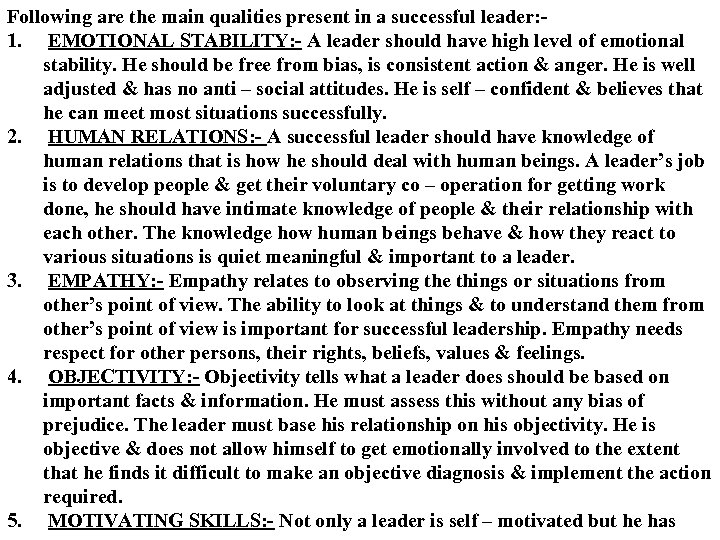 Following are the main qualities present in a successful leader:-

1. EMOTIONAL STABILITY:- A leader should have high level of emotional stability. He should be free from bias, is consistent action & anger. He is well adjusted & has no anti – social attitudes. He is self – confident & believes that he can meet most situations successfully.

2. HUMAN RELATIONS:- A successful leader should have knowledge of human relations that is how he should deal with human beings. A leader's job is to develop people & get their voluntary co – operation for getting work done, he should have intimate knowledge of people & their relationship with each other. The knowledge how human beings behave & how they react to various situations is quiet meaningful & important to a leader.

3. EMPATHY:- Empathy relates to observing the things or situations from other's point of view. The ability to look at things & to understand them from other's point of view is important for successful leadership. Empathy needs respect for other persons, their rights, beliefs, values & feelings.

4. OBJECTIVITY:- Objectivity tells what a leader does should be based on important facts & information. He must assess this without any bias of prejudice. The leader must base his relationship on his objectivity. He is objective & does not allow himself to get emotionally involved to the extent that he finds it difficult to make an objective diagnosis & implement the action required.

5. MOTIVATING SKILLS:- Not only a leader is self – motivated but he has